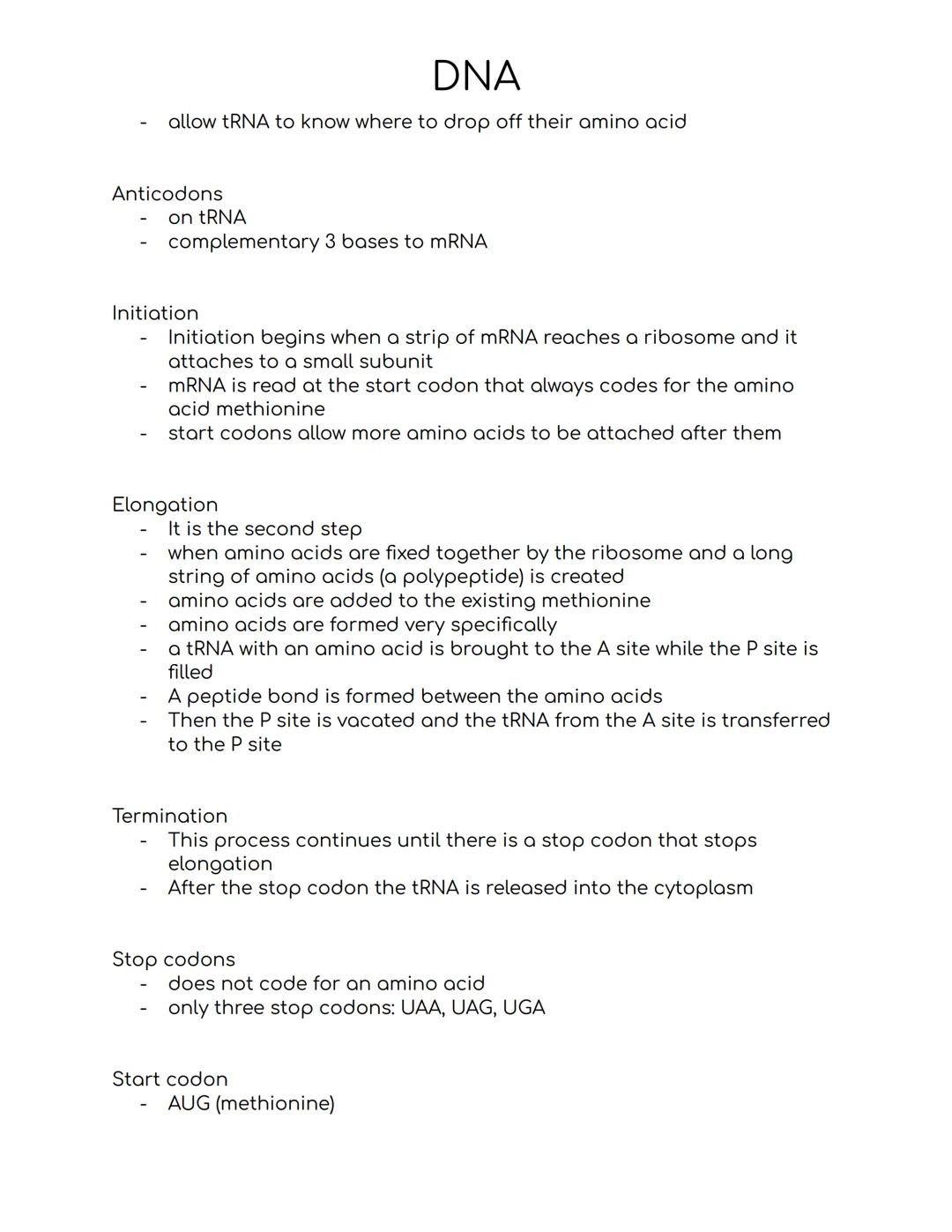 DNA

- allow tRNA to know where to drop off their amino acid

Anticodons
- on tRNA
- complementary 3 bases to mRNA

Initiation
- Initiation begins when a strip of mRNA reaches a ribosome and it attaches to a small subunit
- mRNA is read at the start codon that always codes for the amino acid methionine
- start codons allow more amino acids to be attached after them

Elongation
- It is the second step
- when amino acids are fixed together by the ribosome and a long string of amino acids (a polypeptide) is created
- amino acids are added to the existing methionine
- amino acids are formed very specifically
- a tRNA with an amino acid is brought to the A site while the P site is filled
- A peptide bond is formed between the amino acids
- Then the P site is vacated and the tRNA from the A site is transferred to the P site

Termination
- This process continues until there is a stop codon that stops elongation
- After the stop codon the tRNA is released into the cytoplasm

Stop codons
- does not code for an amino acid
- only three stop codons: UAA, UAG, UGA

Start codon
- AUG (methionine)